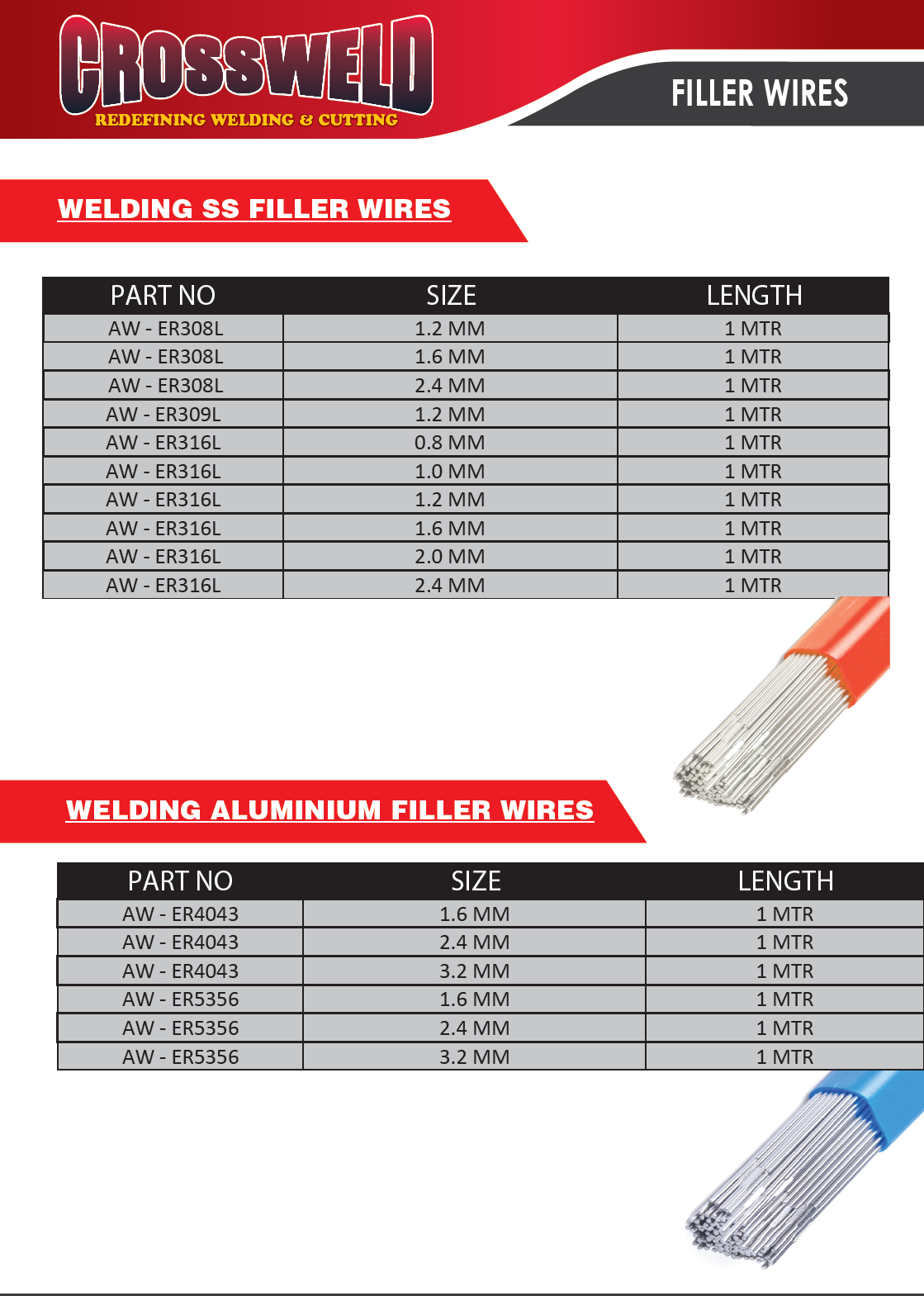 CROSSWELD
REDEFINING WELDING & CUTTING

FILLER WIRES

WELDING SS FILLER WIRES

| PART NO | SIZE | LENGTH |
|---|---|---|
| AW - ER308L | 1.2 MM | 1 MTR |
| AW - ER308L | 1.6 MM | 1 MTR |
| AW - ER308L | 2.4 MM | 1 MTR |
| AW - ER309L | 1.2 MM | 1 MTR |
| AW - ER316L | 0.8 MM | 1 MTR |
| AW - ER316L | 1.0 MM | 1 MTR |
| AW - ER316L | 1.2 MM | 1 MTR |
| AW - ER316L | 1.6 MM | 1 MTR |
| AW - ER316L | 2.0 MM | 1 MTR |
| AW - ER316L | 2.4 MM | 1 MTR |

WELDING ALUMINIUM FILLER WIRES

| PART NO | SIZE | LENGTH |
|---|---|---|
| AW - ER4043 | 1.6 MM | 1 MTR |
| AW - ER4043 | 2.4 MM | 1 MTR |
| AW - ER4043 | 3.2 MM | 1 MTR |
| AW - ER5356 | 1.6 MM | 1 MTR |
| AW - ER5356 | 2.4 MM | 1 MTR |
| AW - ER5356 | 3.2 MM | 1 MTR |